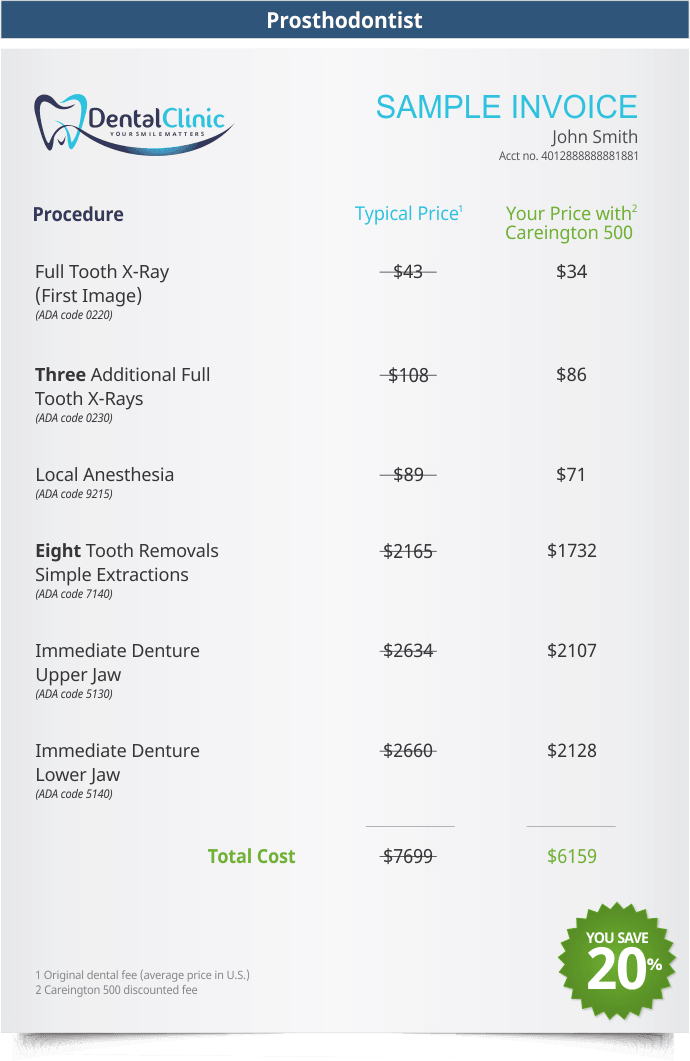 Prosthodontist

DentalClinic
YOUR SMILE MATTERS

SAMPLE INVOICE
John Smith
Acct no. 4012888888881881

| Procedure | Typical Price$^1$ | Your Price with$^2$ Careington 500 |
|---|---|---|
| Full Tooth X-Ray (First Image) (ADA code 0220) | ~~$43~~ | $34 |
| **Three** Additional Full Tooth X-Rays (ADA code 0230) | ~~$108~~ | $86 |
| Local Anesthesia (ADA code 9215) | ~~$89~~ | $71 |
| **Eight** Tooth Removals Simple Extractions (ADA code 7140) | ~~$2165~~ | $1732 |
| Immediate Denture Upper Jaw (ADA code 5130) | ~~$2634~~ | $2107 |
| Immediate Denture Lower Jaw (ADA code 5140) | ~~$2660~~ | $2128 |
| Total Cost | ~~$7699~~ | $6159 |

YOU SAVE 20%

1 Original dental fee (average price in U.S.)
2 Careington 500 discounted fee